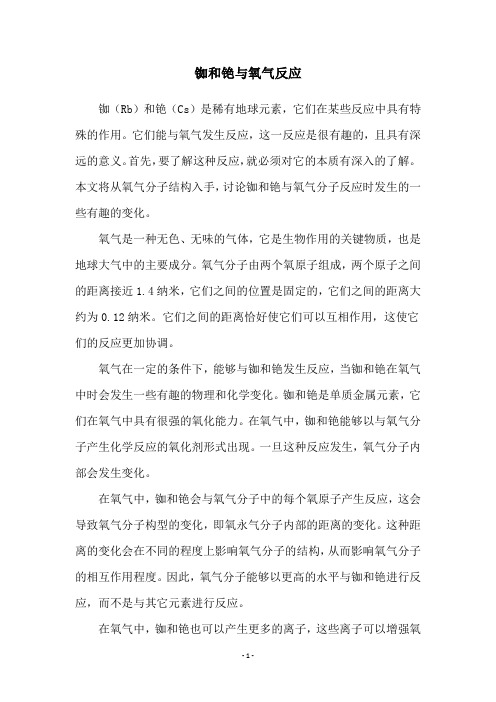 铷和铯与氧气反应

铷（Rb）和铯（Cs）是稀有地球元素，它们在某些反应中具有特殊的作用。它们能与氧气发生反应，这一反应是很有趣的，且具有深远的意义。首先，要了解这种反应，就必须对它的本质有深入的了解。本文将从氧气分子结构入手，讨论铷和铯与氧气分子反应时发生的一些有趣的变化。

氧气是一种无色、无味的气体，它是生物作用的关键物质，也是地球大气中的主要成分。氧气分子由两个氧原子组成，两个原子之间的距离接近 1.4 纳米，它们之间的位置是固定的，它们之间的距离大约为 0.12 纳米。它们之间的距离恰好使它们可以互相作用，这使它们的反应更加协调。

氧气在一定的条件下，能够与铷和铯发生反应，当铷和铯在氧气中时会发生一些有趣的物理和化学变化。铷和铯是单质金属元素，它们在氧气中具有很强的氧化能力。在氧气中，铷和铯能够以与氧气分子产生化学反应的氧化剂形式出现。一旦这种反应发生，氧气分子内部会发生变化。

在氧气中，铷和铯会与氧气分子中的每个氧原子产生反应，这会导致氧气分子构型的变化，即氧永气分子内部的距离的变化。这种距离的变化会在不同的程度上影响氧气分子的结构，从而影响氧气分子的相互作用程度。因此，氧气分子能够以更高的水平与铷和铯进行反应，而不是与其它元素进行反应。

在氧气中，铷和铯也可以产生更多的离子，这些离子可以增强氧

- 1 -